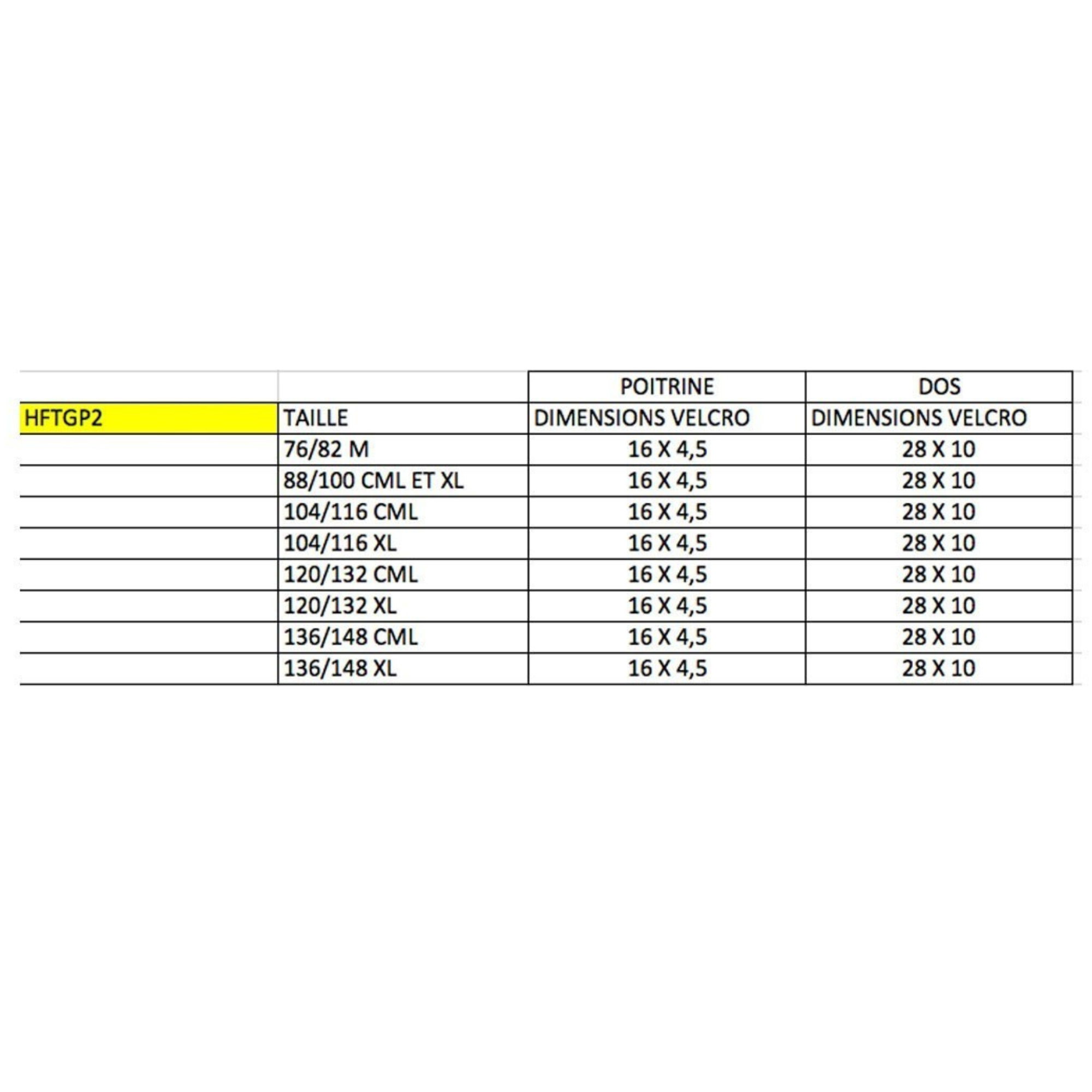 |  |  | POITRINE | DOS |
|---|---|---|---|
| HFTGP2 | TAILLE | DIMENSIONS VELCRO | DIMENSIONS VELCRO |
|  | 76/82 M | 16 X 4,5 | 28 X 10 |
|  | 88/100 CML ET XL | 16 X 4,5 | 28 X 10 |
|  | 104/116 CML | 16 X 4,5 | 28 X 10 |
|  | 104/116 XL | 16 X 4,5 | 28 X 10 |
|  | 120/132 CML | 16 X 4,5 | 28 X 10 |
|  | 120/132 XL | 16 X 4,5 | 28 X 10 |
|  | 136/148 CML | 16 X 4,5 | 28 X 10 |
|  | 136/148 XL | 16 X 4,5 | 28 X 10 |